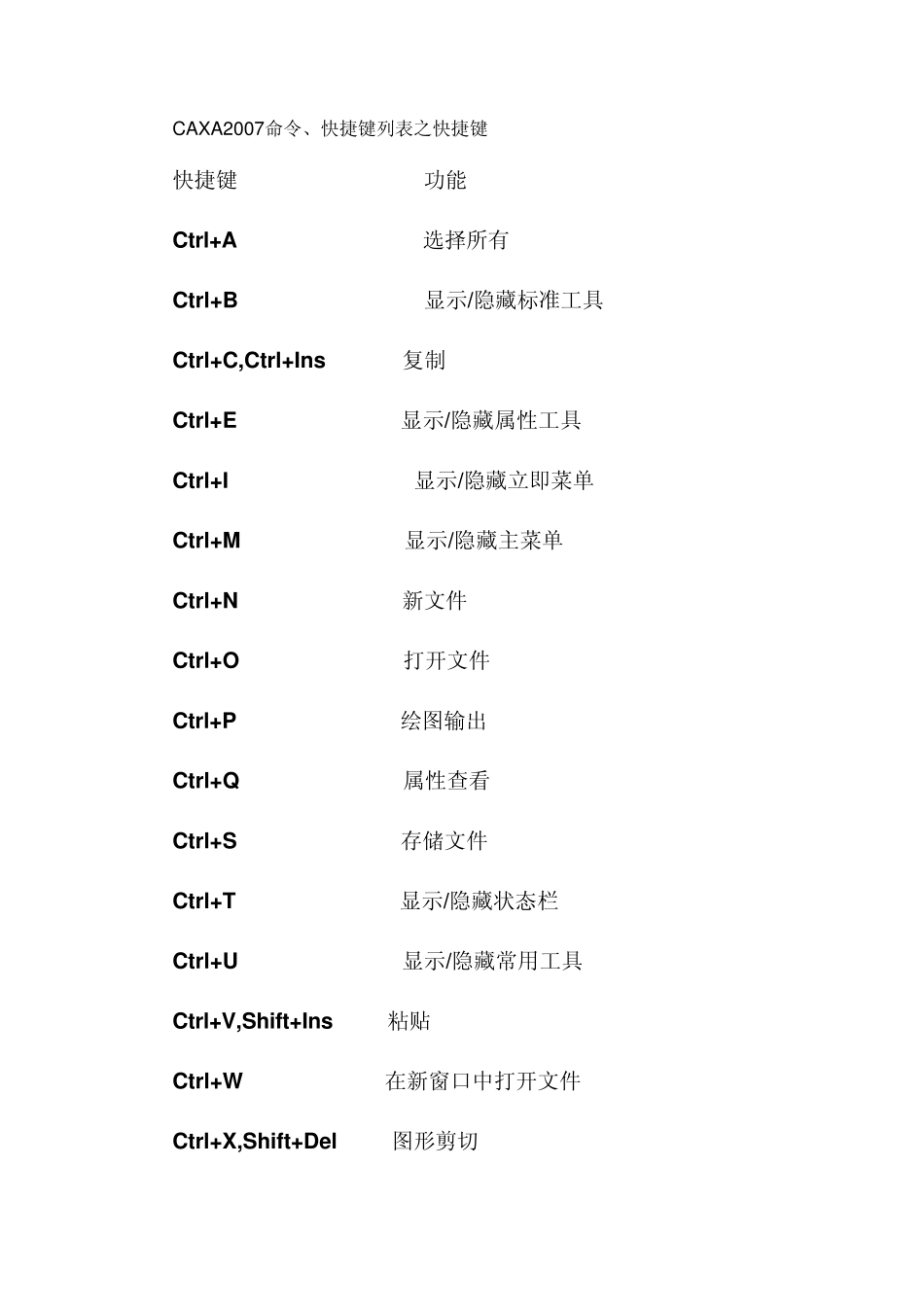 CAXA2007命令、快捷键列表之快捷键

快捷键 功能

Ctrl+A 选择所有

Ctrl+B 显示/隐藏标准工具

Ctrl+C,Ctrl+Ins 复制

Ctrl+E 显示/隐藏属性工具

Ctrl+I 显示/隐藏立即菜单

Ctrl+M 显示/隐藏主菜单

Ctrl+N 新文件

Ctrl+O 打开文件

Ctrl+P 绘图输出

Ctrl+Q 属性查看

Ctrl+S 存储文件

Ctrl+T 显示/隐藏状态栏

Ctrl+U 显示/隐藏常用工具

Ctrl+V,Shift+Ins 粘贴

Ctrl+W 在新窗口中打开文件

Ctrl+X,Shift+Del 图形剪切